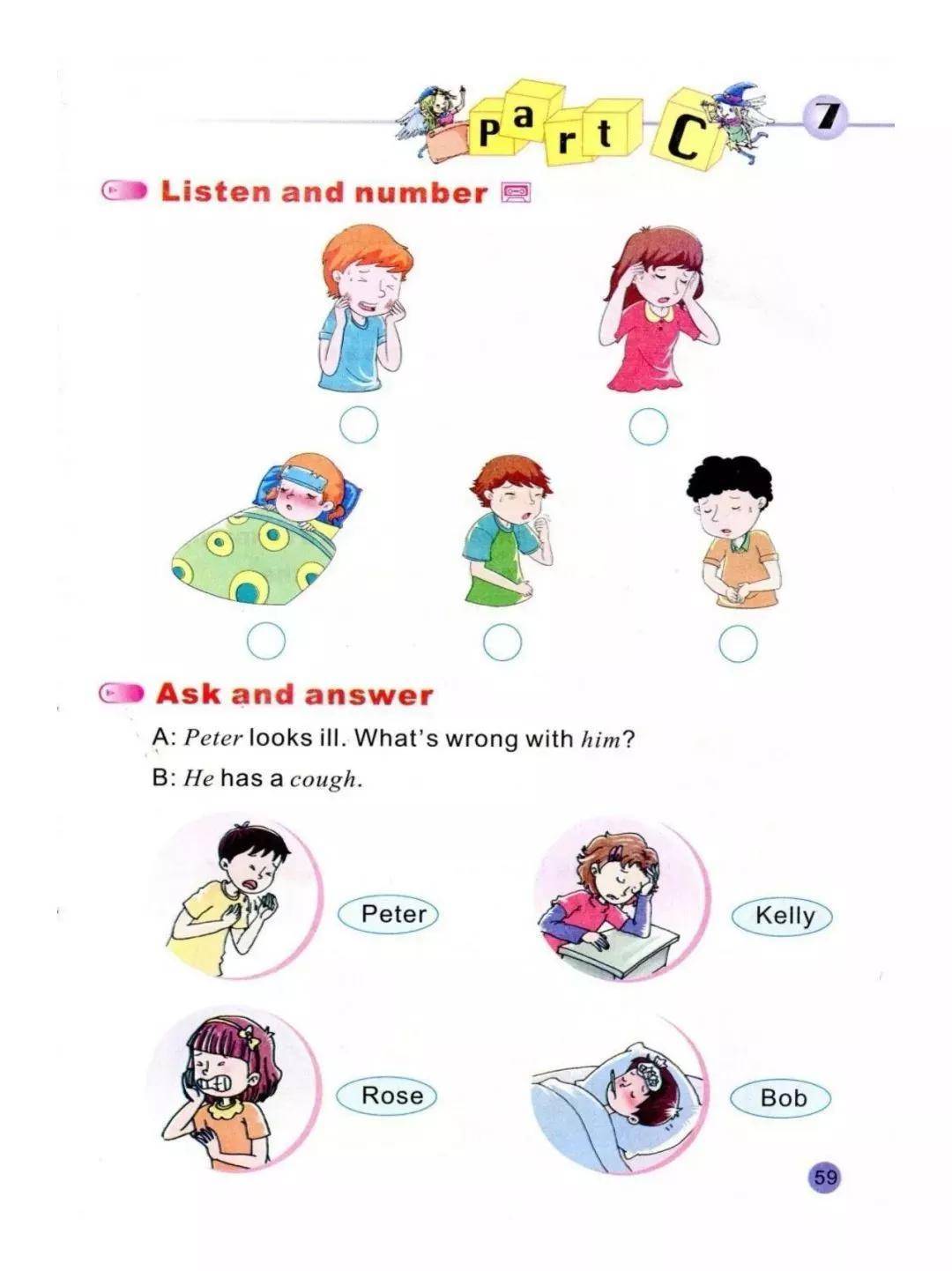 Part C

7

Listen and number

Ask and answer

A: Peter looks ill. What's wrong with him?

B: He has a cough.

Peter

Kelly

Rose

Bob

59